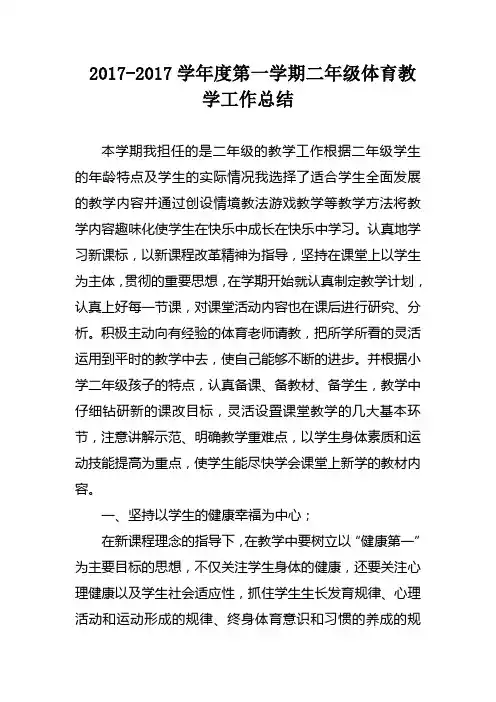 2017-2017 学年度第一学期二年级体育教学工作总结

本学期我担任的是二年级的教学工作根据二年级学生的年龄特点及学生的实际情况我选择了适合学生全面发展的教学内容并通过创设情境教法游戏教学等教学方法将教学内容趣味化使学生在快乐中成长在快乐中学习。认真地学习新课标，以新课程改革精神为指导，坚持在课堂上以学生为主体，贯彻的重要思想，在学期开始就认真制定教学计划，认真上好每一节课，对课堂活动内容也在课后进行研究、分析。积极主动向有经验的体育老师请教，把所学所看的灵活运用到平时的教学中去，使自己能够不断的进步。并根据小学二年级孩子的特点，认真备课、备教材、备学生，教学中仔细钻研新的课改目标，灵活设置课堂教学的几大基本环节，注意讲解示范、明确教学重难点，以学生身体素质和运动技能提高为重点，使学生能尽快学会课堂上新学的教材内容。

一、坚持以学生的健康幸福为中心；

在新课程理念的指导下，在教学中要树立以“健康第一”为主要目标的思想，不仅关注学生身体的健康，还要关注心理健康以及学生社会适应性，抓住学生生长发育规律、心理活动和运动形成的规律、终身体育意识和习惯的养成的规